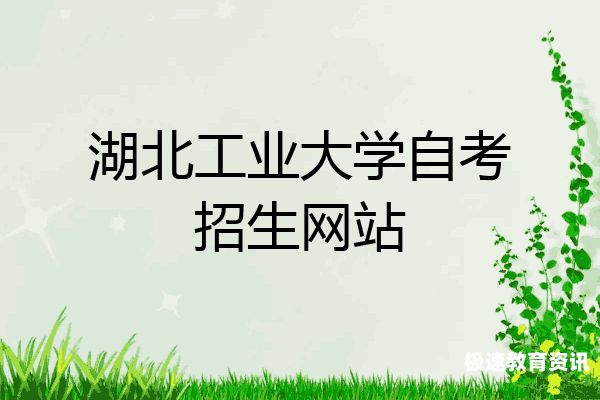 湖北工业大学自考招生网站

极速教育资讯